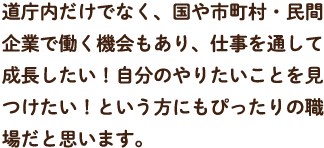 道庁内だけでなく、国や市町村・民間企業で働く機会もあり、仕事を通して成長したい！自分のやりたいことを見つけたい！という方にもぴったりの職場だと思います。